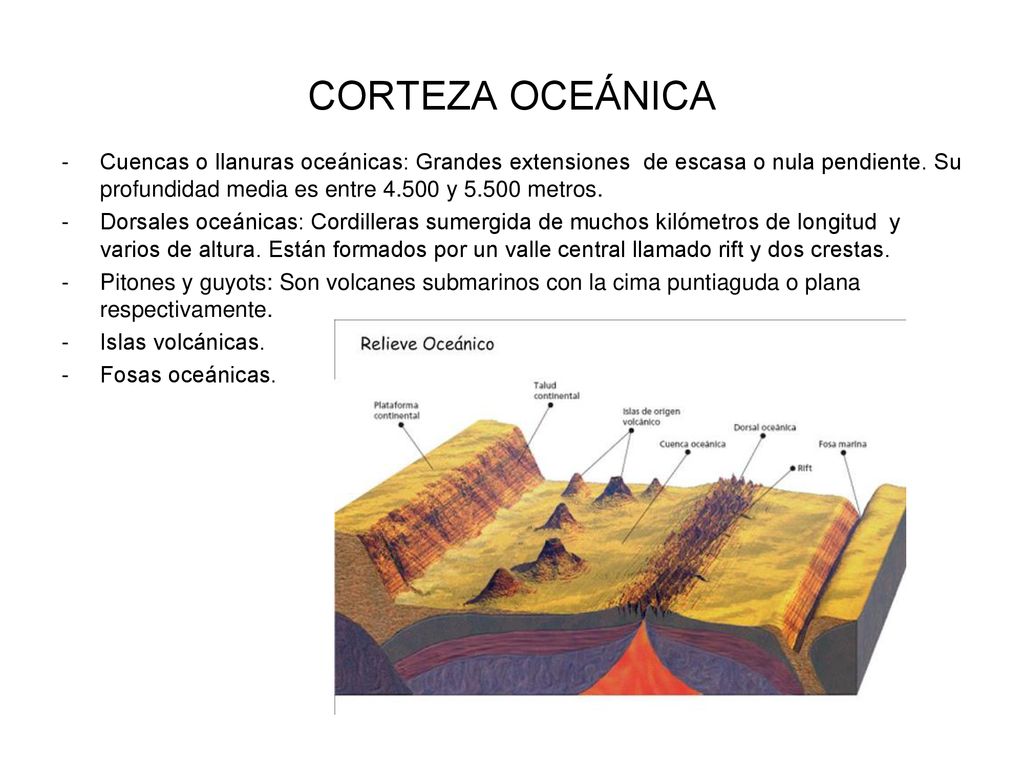 CORTEZA OCEÁNICA

- Cuencas o llanuras oceánicas: Grandes extensiones de escasa o nula pendiente. Su profundidad media es entre 4.500 y 5.500 metros.
- Dorsales oceánicas: Cordilleras sumergida de muchos kilómetros de longitud y varios de altura. Están formados por un valle central llamado rift y dos crestas.
- Pitones y guyots: Son volcanes submarinos con la cima puntiaguda o plana respectivamente.
- Islas volcánicas.
- Fosas oceánicas.

Relieve Oceánico

Plataforma continental
Talud continental
Islas de origen volcánico
Cuenca oceánica
Dorsal oceánica
Rift
Fosa marina